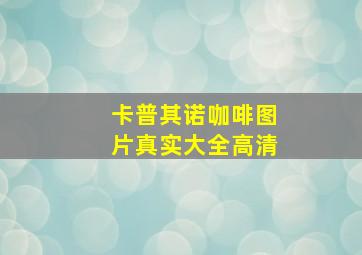 卡普其诺咖啡图片真实大全高清